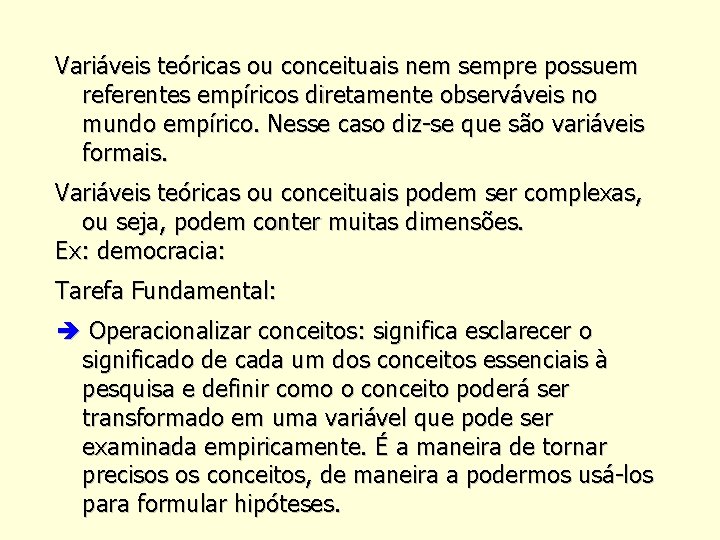 Variáveis teóricas ou conceituais nem sempre possuem referentes empíricos diretamente observáveis no mundo empírico. Nesse caso diz-se que são variáveis formais.

Variáveis teóricas ou conceituais podem ser complexas, ou seja, podem conter muitas dimensões.
Ex: democracia:

Tarefa Fundamental:

➔ Operacionalizar conceitos: significa esclarecer o significado de cada um dos conceitos essenciais à pesquisa e definir como o conceito poderá ser transformado em uma variável que pode ser examinada empiricamente. É a maneira de tornar precisos os conceitos, de maneira a podermos usá-los para formular hipóteses.